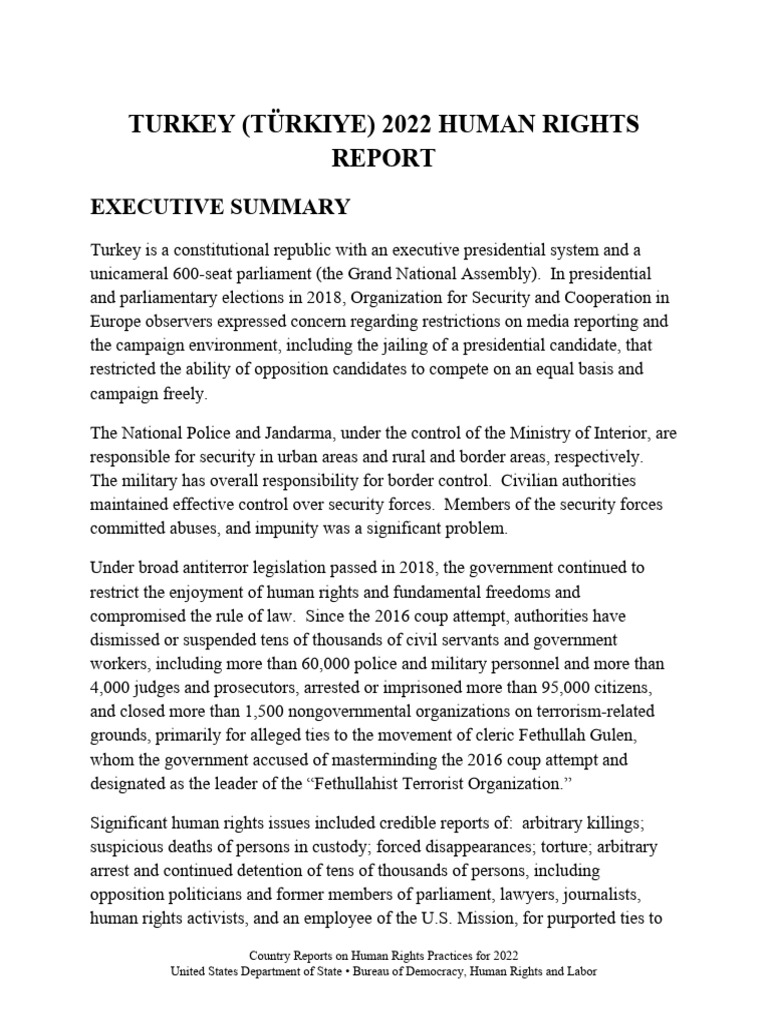 TURKEY (TÜRKIYE) 2022 HUMAN RIGHTS REPORT

EXECUTIVE SUMMARY

Turkey is a constitutional republic with an executive presidential system and a unicameral 600-seat parliament (the Grand National Assembly). In presidential and parliamentary elections in 2018, Organization for Security and Cooperation in Europe observers expressed concern regarding restrictions on media reporting and the campaign environment, including the jailing of a presidential candidate, that restricted the ability of opposition candidates to compete on an equal basis and campaign freely.

The National Police and Jandarma, under the control of the Ministry of Interior, are responsible for security in urban areas and rural and border areas, respectively. The military has overall responsibility for border control. Civilian authorities maintained effective control over security forces. Members of the security forces committed abuses, and impunity was a significant problem.

Under broad antiterror legislation passed in 2018, the government continued to restrict the enjoyment of human rights and fundamental freedoms and compromised the rule of law. Since the 2016 coup attempt, authorities have dismissed or suspended tens of thousands of civil servants and government workers, including more than 60,000 police and military personnel and more than 4,000 judges and prosecutors, arrested or imprisoned more than 95,000 citizens, and closed more than 1,500 nongovernmental organizations on terrorism-related grounds, primarily for alleged ties to the movement of cleric Fethullah Gulen, whom the government accused of masterminding the 2016 coup attempt and designated as the leader of the “Fethullahist Terrorist Organization.”

Significant human rights issues included credible reports of: arbitrary killings; suspicious deaths of persons in custody; forced disappearances; torture; arbitrary arrest and continued detention of tens of thousands of persons, including opposition politicians and former members of parliament, lawyers, journalists, human rights activists, and an employee of the U.S. Mission, for purported ties to

Country Reports on Human Rights Practices for 2022
United States Department of State • Bureau of Democracy, Human Rights and Labor